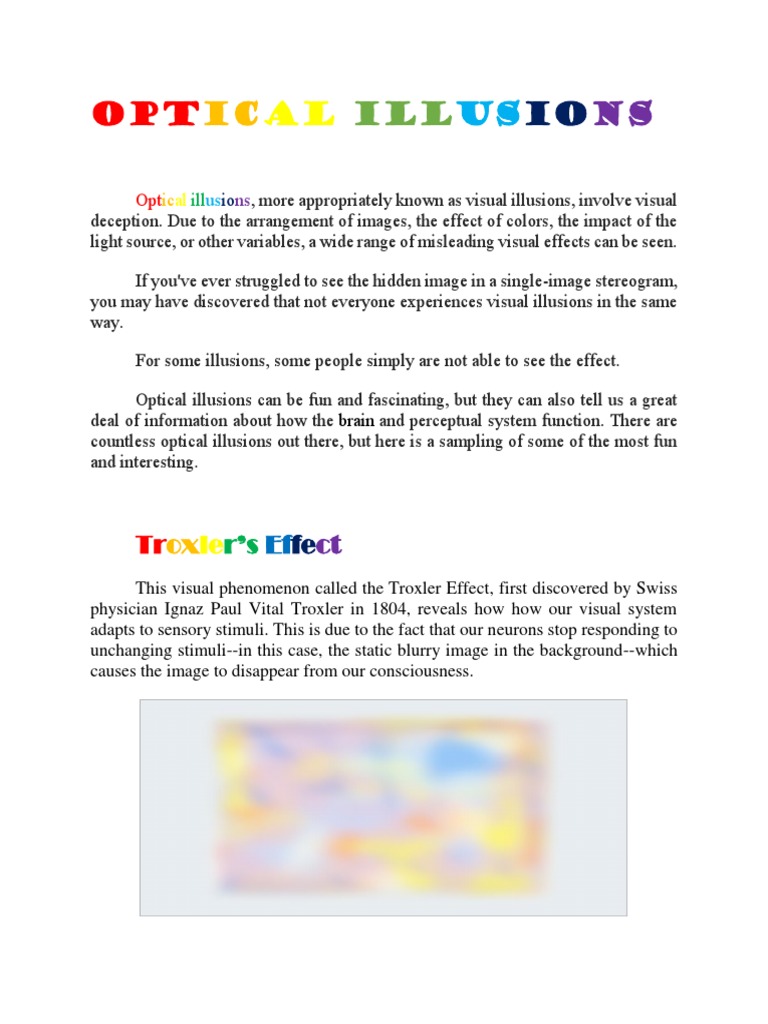 OPTICAL ILLUSIONS

Optical illusions, more appropriately known as visual illusions, involve visual deception. Due to the arrangement of images, the effect of colors, the impact of the light source, or other variables, a wide range of misleading visual effects can be seen.

If you've ever struggled to see the hidden image in a single-image stereogram, you may have discovered that not everyone experiences visual illusions in the same way.

For some illusions, some people simply are not able to see the effect.

Optical illusions can be fun and fascinating, but they can also tell us a great deal of information about how the brain and perceptual system function. There are countless optical illusions out there, but here is a sampling of some of the most fun and interesting.

Troxler's Effect

This visual phenomenon called the Troxler Effect, first discovered by Swiss physician Ignaz Paul Vital Troxler in 1804, reveals how how our visual system adapts to sensory stimuli. This is due to the fact that our neurons stop responding to unchanging stimuli--in this case, the static blurry image in the background--which causes the image to disappear from our consciousness.